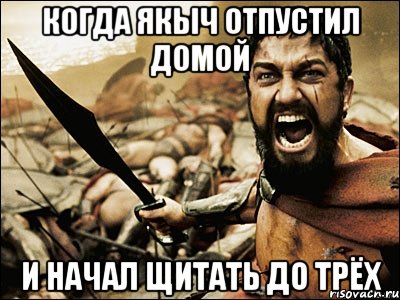 КОГДА ЯКЫЧ ОТПУСТИЛ ДОМОЙ

И НАЧАЛ ЩИТАТЬ ДО ТРЁХ

risovach.ru